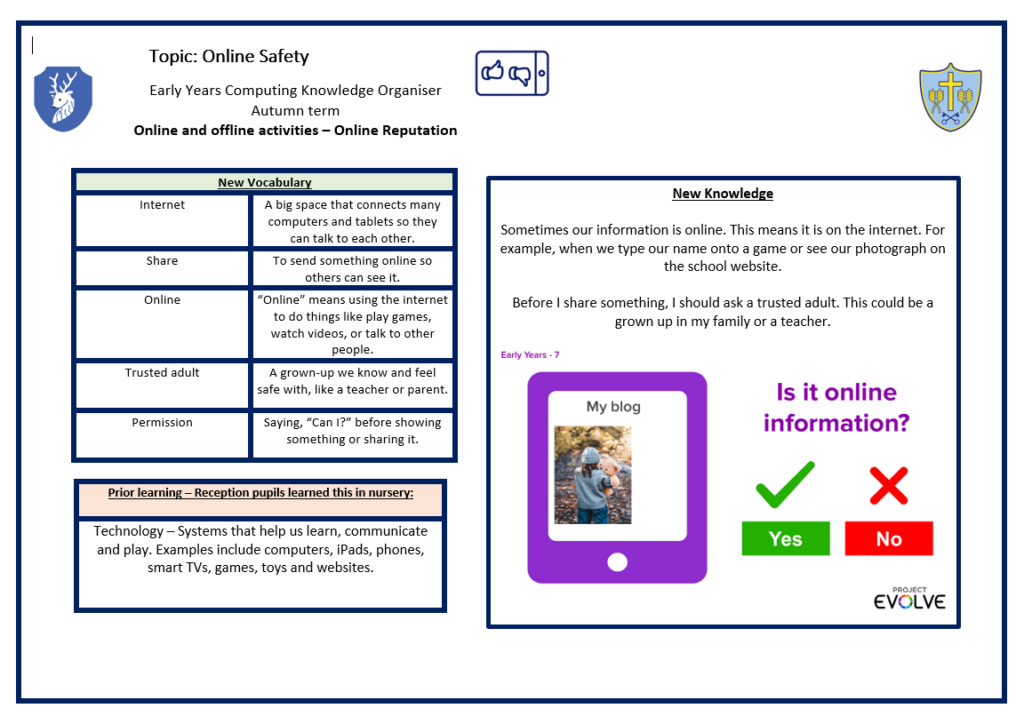 Topic: Online Safety

Early Years Computing Knowledge Organiser
Autumn term
Online and offline activities – Online Reputation

| New Vocabulary | |
|---|---|
| Internet | A big space that connects many computers and tablets so they can talk to each other. |
| Share | To send something online so others can see it. |
| Online | "Online" means using the internet to do things like play games, watch videos, or talk to other people. |
| Trusted adult | A grown-up we know and feel safe with, like a teacher or parent. |
| Permission | Saying, "Can I?" before showing something or sharing it. |

Prior learning – Reception pupils learned this in nursery:

Technology – Systems that help us learn, communicate and play. Examples include computers, iPads, phones, smart TVs, games, toys and websites.

New Knowledge

Sometimes our information is online. This means it is on the internet. For example, when we type our name onto a game or see our photograph on the school website.

Before I share something, I should ask a trusted adult. This could be a grown up in my family or a teacher.

Early Years - 7

My blog

Is it online information?

Yes

No

PROJECT EVOLVE